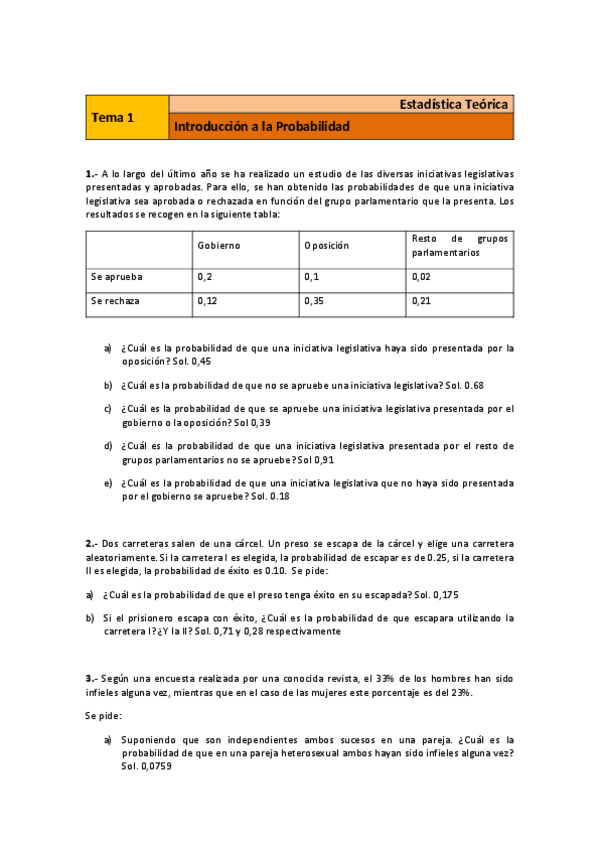 Tema 1

Estadística Teórica

Introducción a la Probabilidad

1.- A lo largo del último año se ha realizado un estudio de las diversas iniciativas legislativas presentadas y aprobadas. Para ello, se han obtenido las probabilidades de que una iniciativa legislativa sea aprobada o rechazada en función del grupo parlamentario que la presenta. Los resultados se recogen en la siguiente tabla:

| | Gobierno | Oposición | Resto de grupos parlamentarios |
|---|---|---|---|
| Se aprueba | 0,2 | 0,1 | 0,02 |
| Se rechaza | 0,12 | 0,35 | 0,21 |

a) ¿Cuál es la probabilidad de que una iniciativa legislativa haya sido presentada por la oposición? Sol. 0,45

b) ¿Cuál es la probabilidad de que no se apruebe una iniciativa legislativa? Sol. 0.68

c) ¿Cuál es la probabilidad de que se apruebe una iniciativa legislativa presentada por el gobierno o la oposición? Sol 0,39

d) ¿Cuál es la probabilidad de que una iniciativa legislativa presentada por el resto de grupos parlamentarios no se apruebe? Sol 0,91

e) ¿Cuál es la probabilidad de que una iniciativa legislativa que no haya sido presentada por el gobierno se apruebe? Sol. 0.18

2.- Dos carreteras salen de una cárcel. Un preso se escapa de la cárcel y elige una carretera aleatoriamente. Si la carretera I es elegida, la probabilidad de escapar es de 0.25, si la carretera II es elegida, la probabilidad de éxito es 0.10. Se pide:

a) ¿Cuál es la probabilidad de que el preso tenga éxito en su escapada? Sol. 0,175

b) Si el prisionero escapa con éxito, ¿Cuál es la probabilidad de que escapara utilizando la carretera I? ¿Y la II? Sol. 0,71 y 0,28 respectivamente

3.- Según una encuesta realizada por una conocida revista, el 33% de los hombres han sido infieles alguna vez, mientras que en el caso de las mujeres este porcentaje es del 23%.

Se pide:

a) Suponiendo que son independientes ambos sucesos en una pareja. ¿Cuál es la probabilidad de que en una pareja heterosexual ambos hayan sido infieles alguna vez? Sol. 0,0759